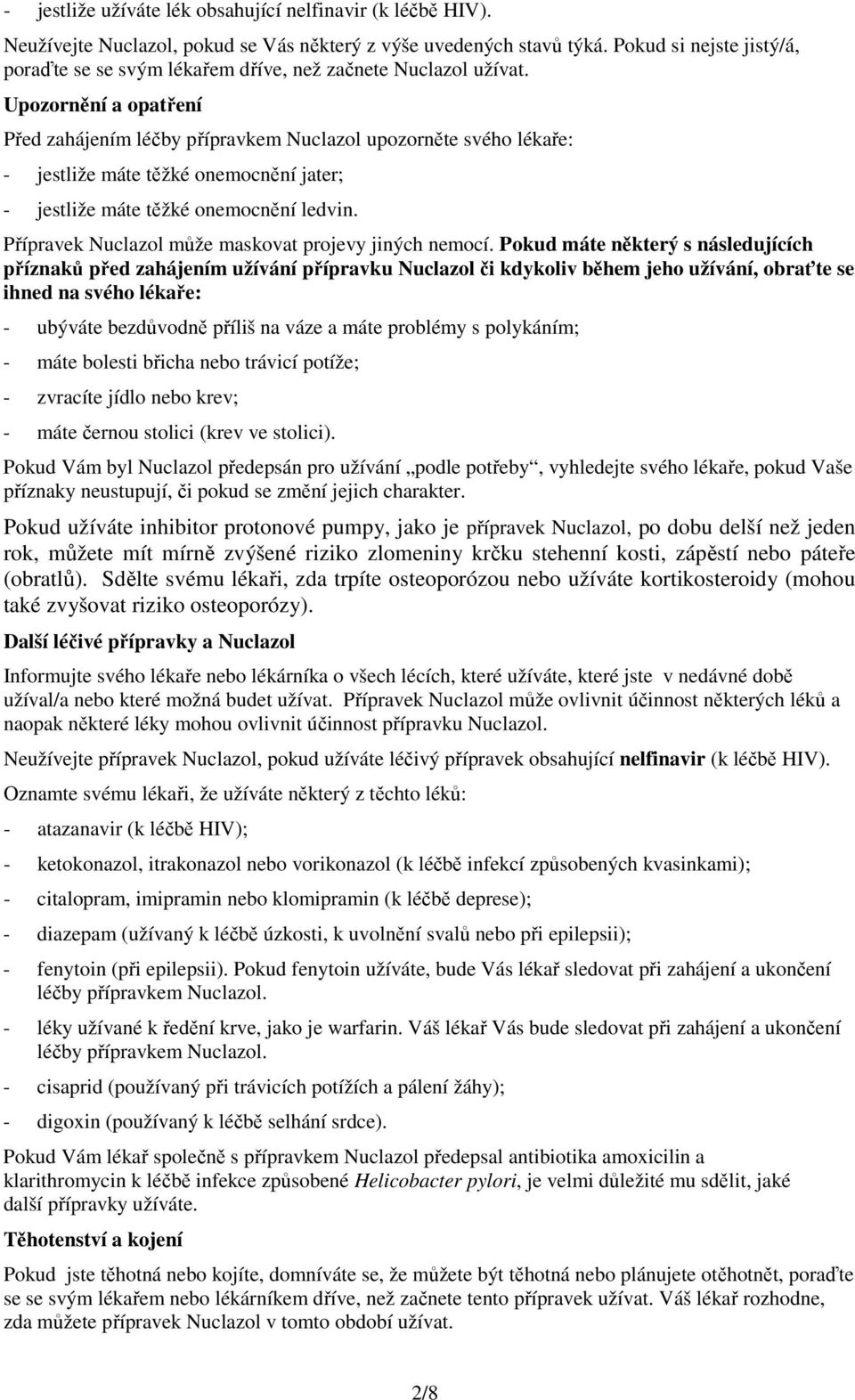 - jestliže užíváte lék obsahující nelfinavir (k léčbě HIV).

Neužívejte Nuclazol, pokud se Vás některý z výše uvedených stavů týká. Pokud si nejste jistý/á, poraďte se se svým lékařem dříve, než začnete Nuclazol užívat.

Upozornění a opatření

Před zahájením léčby přípravkem Nuclazol upozorněte svého lékaře:

- jestliže máte těžké onemocnění jater;

- jestliže máte těžké onemocnění ledvin.

Přípravek Nuclazol může maskovat projevy jiných nemocí. Pokud máte některý s následujících příznaků před zahájením užívání přípravku Nuclazol či kdykoliv během jeho užívání, obraťte se ihned na svého lékaře:

- ubýváte bezdůvodně příliš na váze a máte problémy s polykáním;

- máte bolesti břicha nebo trávicí potíže;

- zvracíte jídlo nebo krev;

- máte černou stolici (krev ve stolici).

Pokud Vám byl Nuclazol předepsán pro užívání „podle potřeby“, vyhledejte svého lékaře, pokud Vaše příznaky neustupují, či pokud se změní jejich charakter.

Pokud užíváte inhibitor protonové pumpy, jako je přípravek Nuclazol, po dobu delší než jeden rok, můžete mít mírně zvýšené riziko zlomeniny krčku stehenní kosti, zápěstí nebo páteře (obratlů). Sdělte svému lékaři, zda trpíte osteoporózou nebo užíváte kortikosteroidy (mohou také zvyšovat riziko osteoporózy).

Další léčivé přípravky a Nuclazol

Informujte svého lékaře nebo lékárníka o všech lécích, které užíváte, které jste v nedávné době užíval/a nebo které možná budet užívat. Přípravek Nuclazol může ovlivnit účinnost některých léků a naopak některé léky mohou ovlivnit účinnost přípravku Nuclazol.

Neužívejte přípravek Nuclazol, pokud užíváte léčivý přípravek obsahující nelfinavir (k léčbě HIV).

Oznamte svému lékaři, že užíváte některý z těchto léků:

- atazanavir (k léčbě HIV);

- ketokonazol, itrakonazol nebo vorikonazol (k léčbě infekcí způsobených kvasinkami);

- citalopram, imipramin nebo klomipramin (k léčbě deprese);

- diazepam (užívaný k léčbě úzkosti, k uvolnění svalů nebo při epilepsii);

- fenytoin (při epilepsii). Pokud fenytoin užíváte, bude Vás lékař sledovat při zahájení a ukončení léčby přípravkem Nuclazol.

- léky užívané k ředění krve, jako je warfarin. Váš lékař Vás bude sledovat při zahájení a ukončení léčby přípravkem Nuclazol.

- cisaprid (používaný při trávicích potížích a pálení žáhy);

- digoxin (používaný k léčbě selhání srdce).

Pokud Vám lékař společně s přípravkem Nuclazol předepsal antibiotika amoxicilin a klarithromycin k léčbě infekce způsobené Helicobacter pylori, je velmi důležité mu sdělit, jaké další přípravky užíváte.

Těhotenství a kojení

Pokud jste těhotná nebo kojíte, domníváte se, že můžete být těhotná nebo plánujete otěhotnět, poraďte se se svým lékařem nebo lékárníkem dříve, než začnete tento přípravek užívat. Váš lékař rozhodne, zda můžete přípravek Nuclazol v tomto období užívat.

2/8